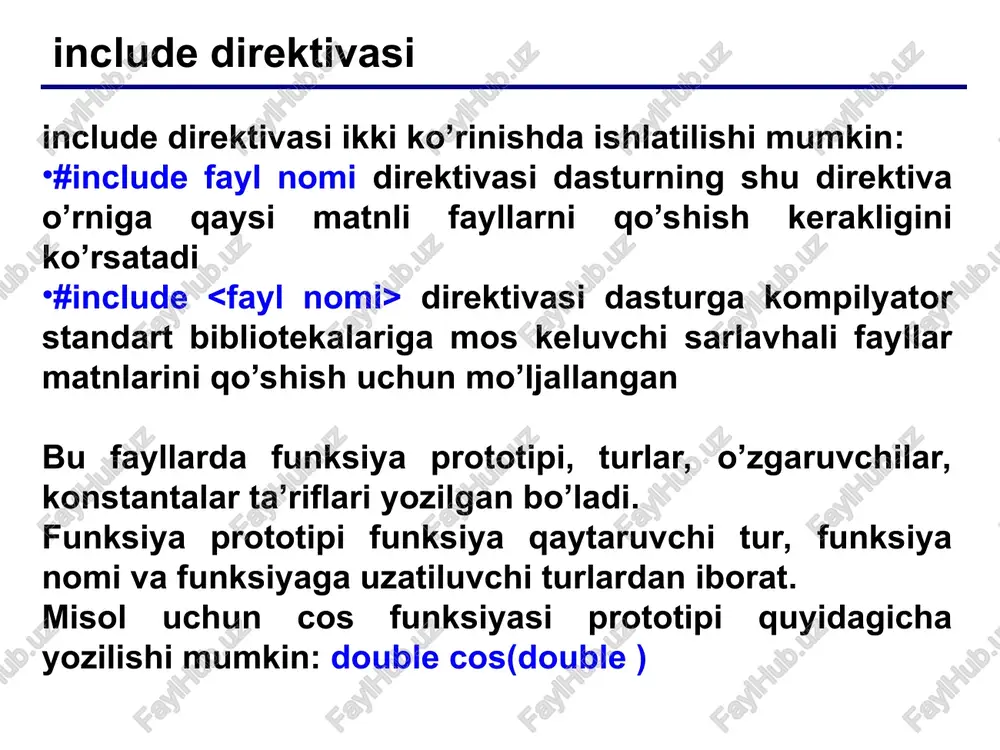 include direktivasi

include direktivasi ikki ko’rinishda ishlatilishi mumkin:
•#include fayl nomi direktivasi dasturning shu direktiva o’rniga qaysi matnli fayllarni qo’shish kerakligini ko’rsatadi
•#include <fayl nomi> direktivasi dasturga kompilyator standart bibliotekalariga mos keluvchi sarlavhali fayllar matnlarini qo’shish uchun mo’ljallangan

Bu fayllarda funksiya prototipi, turlar, o’zgaruvchilar, konstantalar ta’riflari yozilgan bo’ladi.
Funksiya prototipi funksiya qaytaruvchi tur, funksiya nomi va funksiyaga uzatiluvchi turlardan iborat.
Misol uchun cos funksiyasi prototipi quyidagicha yozilishi mumkin: double cos(double )

FaylHub.uz